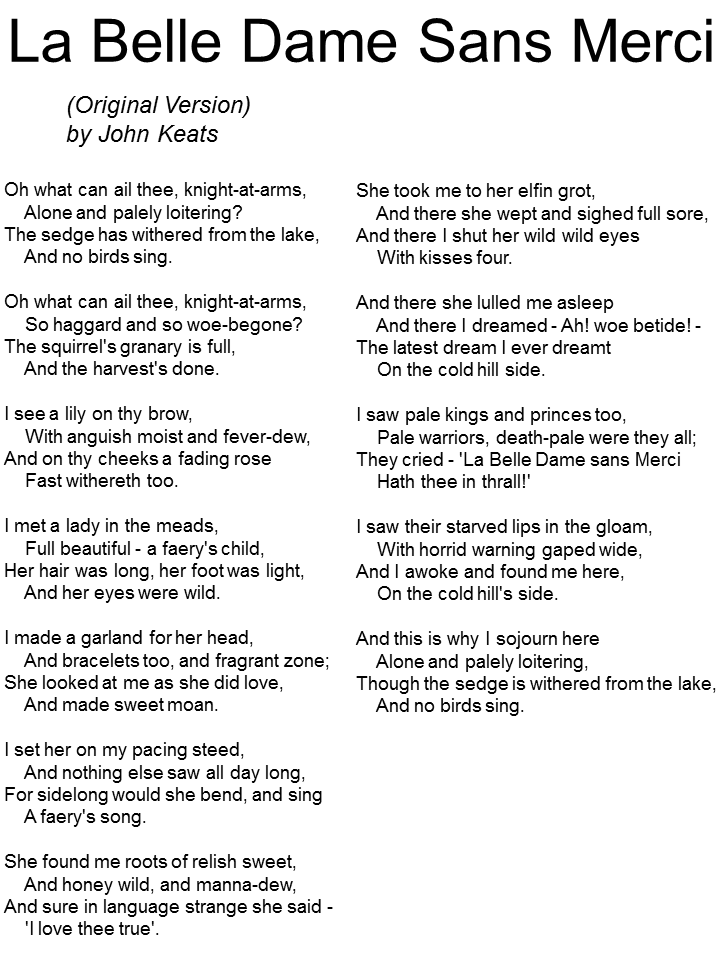 La Belle Dame Sans Merci

(Original Version)
by John Keats

Oh what can ail thee, knight-at-arms,
Alone and palely loitering?
The sedge has withered from the lake,
And no birds sing.

Oh what can ail thee, knight-at-arms,
So haggard and so woe-begone?
The squirrel's granary is full,
And the harvest's done.

I see a lily on thy brow,
With anguish moist and fever-dew,
And on thy cheeks a fading rose
Fast withereth too.

I met a lady in the meads,
Full beautiful - a faery's child,
Her hair was long, her foot was light,
And her eyes were wild.

I made a garland for her head,
And bracelets too, and fragrant zone;
She looked at me as she did love,
And made sweet moan.

I set her on my pacing steed,
And nothing else saw all day long,
For sidelong would she bend, and sing
A faery's song.

She found me roots of relish sweet,
And honey wild, and manna-dew,
And sure in language strange she said -
'I love thee true'.

She took me to her elfin grot,
And there she wept and sighed full sore,
And there I shut her wild wild eyes
With kisses four.

And there she lulled me asleep
And there I dreamed - Ah! woe betide! -
The latest dream I ever dreamt
On the cold hill side.

I saw pale kings and princes too,
Pale warriors, death-pale were they all;
They cried - 'La Belle Dame sans Merci
Hath thee in thrall!'

I saw their starved lips in the gloam,
With horrid warning gaped wide,
And I awoke and found me here,
On the cold hill's side.

And this is why I sojourn here
Alone and palely loitering,
Though the sedge is withered from the lake,
And no birds sing.